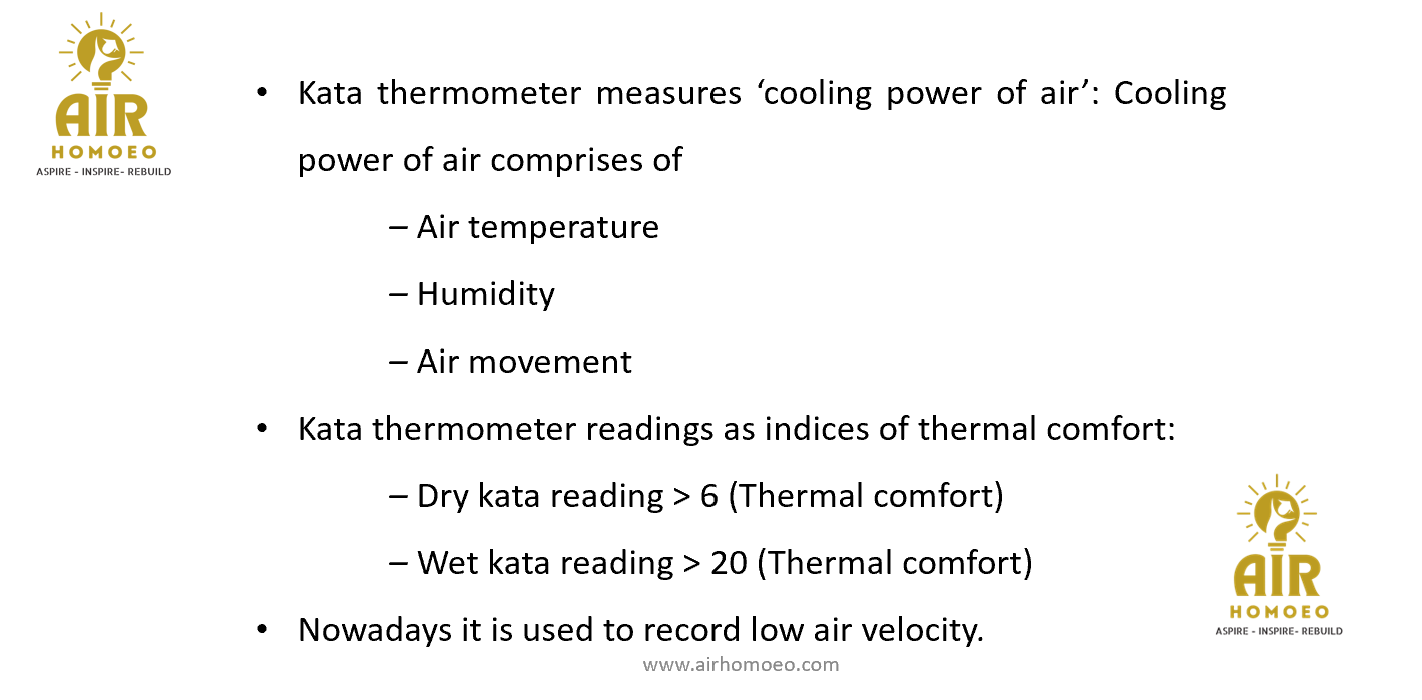 AIR
HOMOEO
ASPIRE - INSPIRE- REBUILD

• Kata thermometer measures 'cooling power of air': Cooling power of air comprises of

– Air temperature

– Humidity

– Air movement

• Kata thermometer readings as indices of thermal comfort:

– Dry kata reading > 6 (Thermal comfort)

– Wet kata reading > 20 (Thermal comfort)

• Nowadays it is used to record low air velocity.

AIR
HOMOEO
ASPIRE - INSPIRE- REBUILD

www.airhomoeo.com